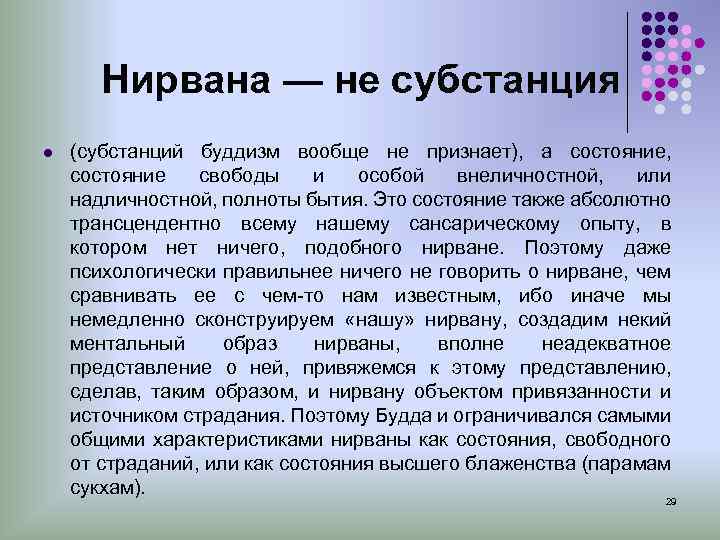 Нирвана — не субстанция

(субстанций буддизм вообще не признает), а состояние, состояние свободы и особой внеличностной, или надличностной, полноты бытия. Это состояние также абсолютно трансцендентно всему нашему сансарическому опыту, в котором нет ничего, подобного нирване. Поэтому даже психологически правильнее ничего не говорить о нирване, чем сравнивать ее с чем-то нам известным, ибо иначе мы немедленно сконструируем «нашу» нирвану, создадим некий ментальный образ нирваны, вполне неадекватное представление о ней, привяжемся к этому представлению, сделав, таким образом, и нирвану объектом привязанности и источником страдания. Поэтому Будда и ограничивался самыми общими характеристиками нирваны как состояния, свободного от страданий, или как состояния высшего блаженства (парамам сукхам).

29